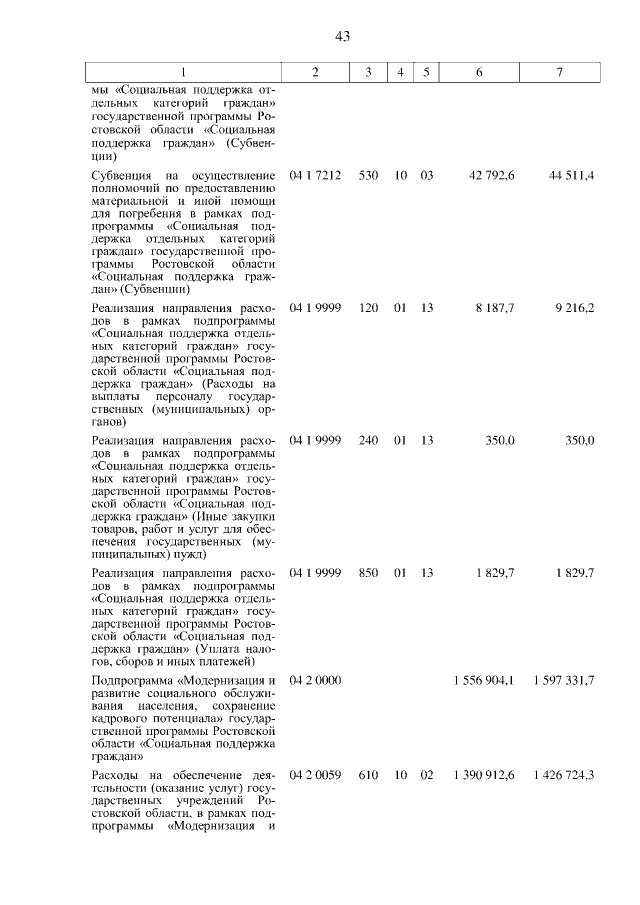 43

| 1 | 2 | 3 | 4 | 5 | 6 | 7 |
|---|---|---|---|---|---|---|
| мы «Социальная поддержка отдельных категорий граждан» государственной программы Ростовской области «Социальная поддержка граждан» (Субвенции) | | | | | | |
| Субвенция на осуществление полномочий по предоставлению материальной и иной помощи для погребения в рамках подпрограммы «Социальная поддержка отдельных категорий граждан» государственной программы Ростовской области «Социальная поддержка граждан» (Субвенции) | 04 1 7212 | 530 | 10 | 03 | 42 792,6 | 44 511,4 |
| Реализация направления расходов в рамках подпрограммы «Социальная поддержка отдельных категорий граждан» государственной программы Ростовской области «Социальная поддержка граждан» (Расходы на выплаты персоналу государственных (муниципальных) органов) | 04 1 9999 | 120 | 01 | 13 | 8 187,7 | 9 216,2 |
| Реализация направления расходов в рамках подпрограммы «Социальная поддержка отдельных категорий граждан» государственной программы Ростовской области «Социальная поддержка граждан» (Иные закупки товаров, работ и услуг для обеспечения государственных (муниципальных) нужд) | 04 1 9999 | 240 | 01 | 13 | 350,0 | 350,0 |
| Реализация направления расходов в рамках подпрограммы «Социальная поддержка отдельных категорий граждан» государственной программы Ростовской области «Социальная поддержка граждан» (Уплата налогов, сборов и иных платежей) | 04 1 9999 | 850 | 01 | 13 | 1 829,7 | 1 829,7 |
| Подпрограмма «Модернизация и развитие социального обслуживания населения, сохранение кадрового потенциала» государственной программы Ростовской области «Социальная поддержка граждан» | 04 2 0000 | | | | 1 556 904,1 | 1 597 331,7 |
| Расходы на обеспечение деятельности (оказание услуг) государственных учреждений Ростовской области, в рамках подпрограммы «Модернизация и | 04 2 0059 | 610 | 10 | 02 | 1 390 912,6 | 1 426 724,3 |